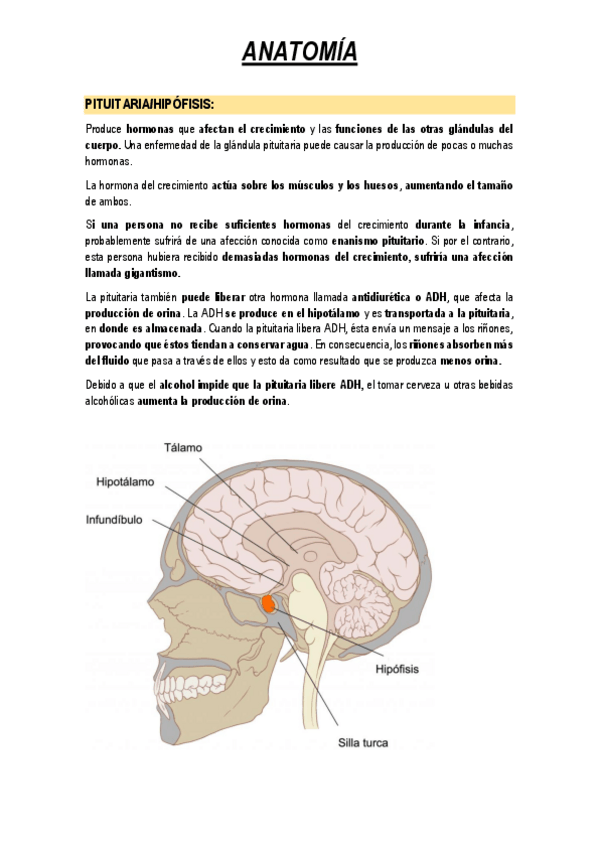 ANATOMÍA

PITUITARIA/HIPÓFISIS:

Produce hormonas que afectan el crecimiento y las funciones de las otras glándulas del cuerpo. Una enfermedad de la glándula pituitaria puede causar la producción de pocas o muchas hormonas.

La hormona del crecimiento actúa sobre los músculos y los huesos, aumentando el tamaño de ambos.

Si una persona no recibe suficientes hormonas del crecimiento durante la infancia, probablemente sufrirá de una afección conocida como enanismo pituitario. Si por el contrario, esta persona hubiera recibido demasiadas hormonas del crecimiento, sufriría una afección llamada gigantismo.

La pituitaria también puede liberar otra hormona llamada antidiurética o ADH, que afecta la producción de orina. La ADH se produce en el hipotálamo y es transportada a la pituitaria, en donde es almacenada. Cuando la pituitaria libera ADH, ésta envía un mensaje a los riñones, provocando que éstos tiendan a conservar agua. En consecuencia, los riñones absorben más del fluido que pasa a través de ellos y esto da como resultado que se produzca menos orina.

Debido a que el alcohol impide que la pituitaria libere ADH, el tomar cerveza u otras bebidas alcohólicas aumenta la producción de orina.

Tálamo
Hipotálamo
Infundíbulo
Hipófisis
Silla turca